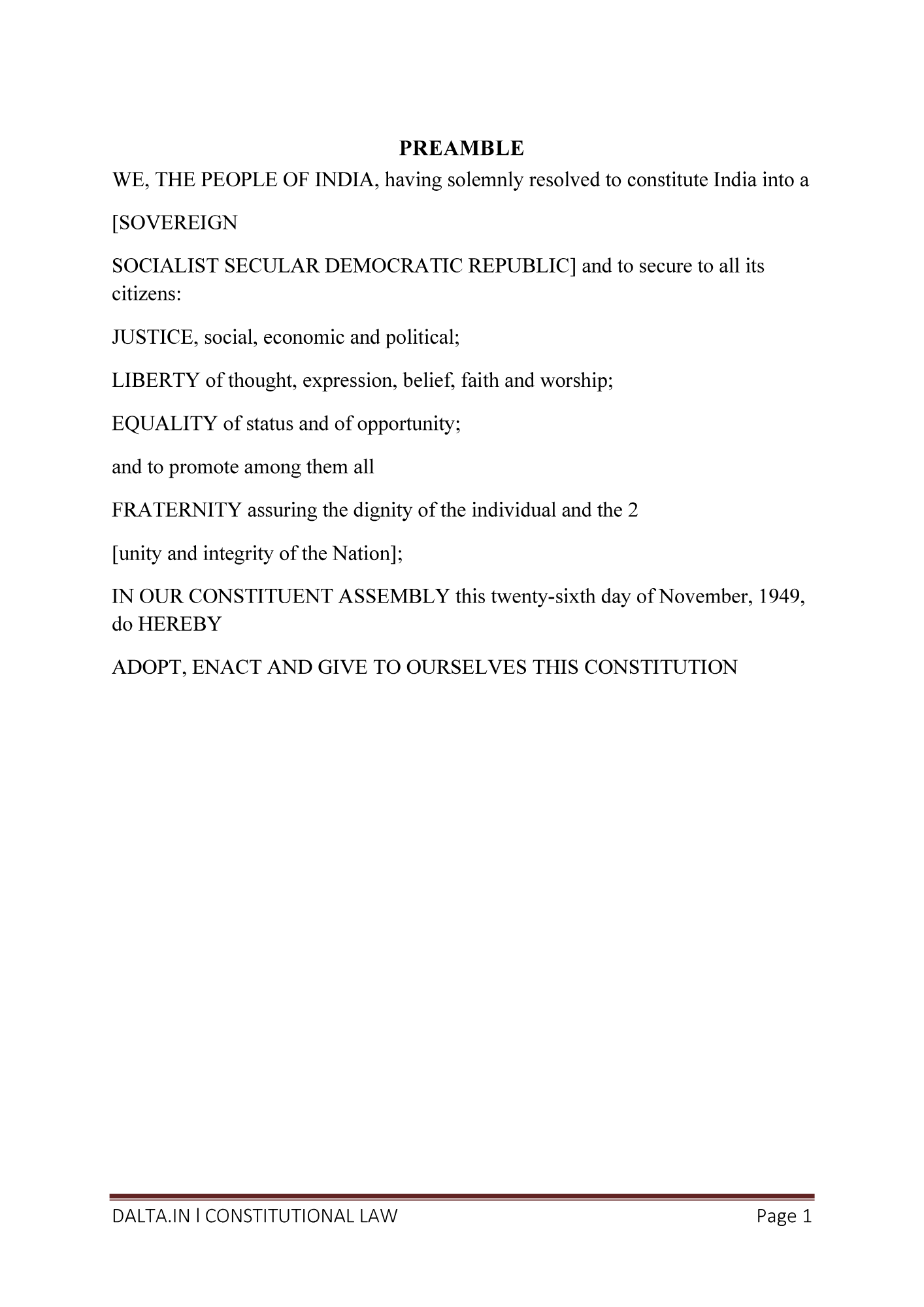 PREAMBLE

WE, THE PEOPLE OF INDIA, having solemnly resolved to constitute India into a

[SOVEREIGN

SOCIALIST SECULAR DEMOCRATIC REPUBLIC] and to secure to all its citizens:

JUSTICE, social, economic and political;

LIBERTY of thought, expression, belief, faith and worship;

EQUALITY of status and of opportunity;

and to promote among them all

FRATERNITY assuring the dignity of the individual and the 2

[unity and integrity of the Nation];

IN OUR CONSTITUENT ASSEMBLY this twenty-sixth day of November, 1949, do HEREBY

ADOPT, ENACT AND GIVE TO OURSELVES THIS CONSTITUTION

DALTA.IN l CONSTITUTIONAL LAW

Page 1